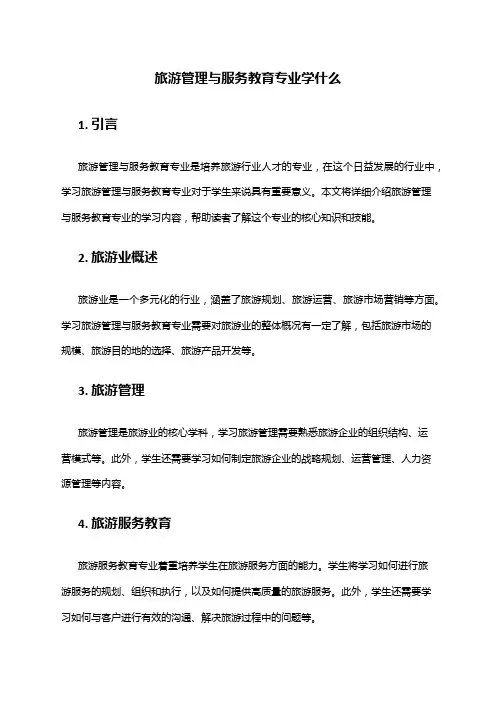 旅游管理与服务教育专业学什么

1. 引言

旅游管理与服务教育专业是培养旅游行业人才的专业，在这个日益发展的行业中，学习旅游管理与服务教育专业对于学生来说具有重要意义。本文将详细介绍旅游管理与服务教育专业的学习内容，帮助读者了解这个专业的核心知识和技能。

2. 旅游业概述

旅游业是一个多元化的行业，涵盖了旅游规划、旅游运营、旅游市场营销等方面。学习旅游管理与服务教育专业需要对旅游业的整体概况有一定了解，包括旅游市场的规模、旅游目的地的选择、旅游产品开发等。

3. 旅游管理

旅游管理是旅游业的核心学科，学习旅游管理需要熟悉旅游企业的组织结构、运营模式等。此外，学生还需要学习如何制定旅游企业的战略规划、运营管理、人力资源管理等内容。

4. 旅游服务教育

旅游服务教育专业着重培养学生在旅游服务方面的能力。学生将学习如何进行旅游服务的规划、组织和执行，以及如何提供高质量的旅游服务。此外，学生还需要学习如何与客户进行有效的沟通、解决旅游过程中的问题等。